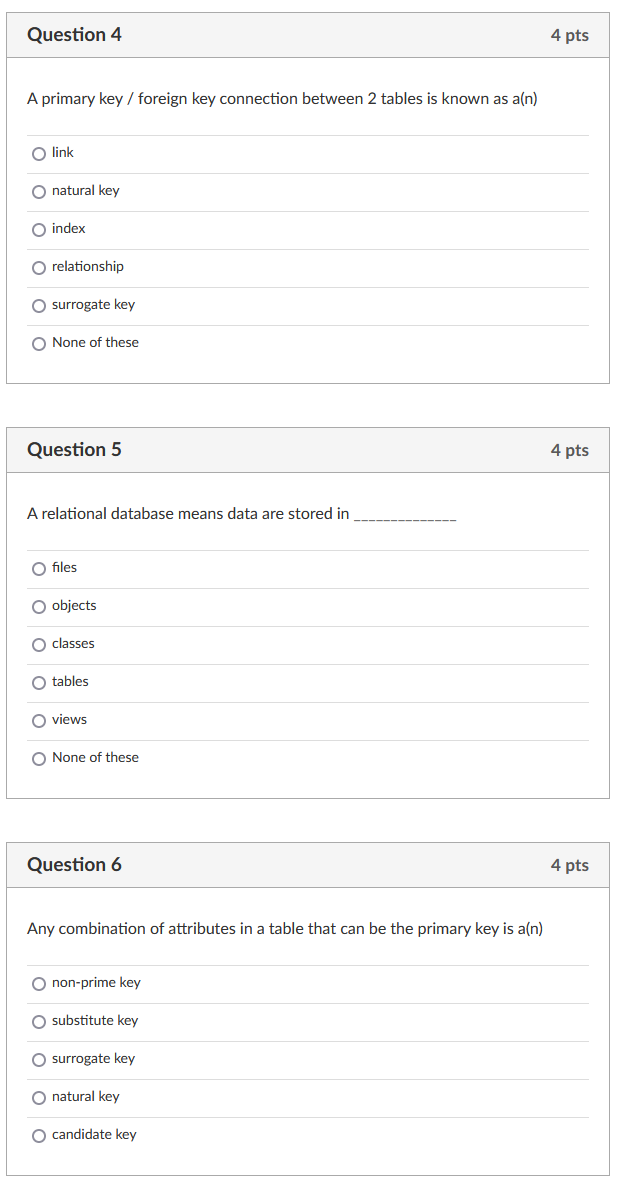 Question 4
4 pts

A primary key / foreign key connection between 2 tables is known as a(n)

link

natural key

index

relationship

surrogate key

None of these

Question 5
4 pts

A relational database means data are stored in _____________

files

objects

classes

tables

views

None of these

Question 6
4 pts

Any combination of attributes in a table that can be the primary key is a(n)

non-prime key

substitute key

surrogate key

natural key

candidate key